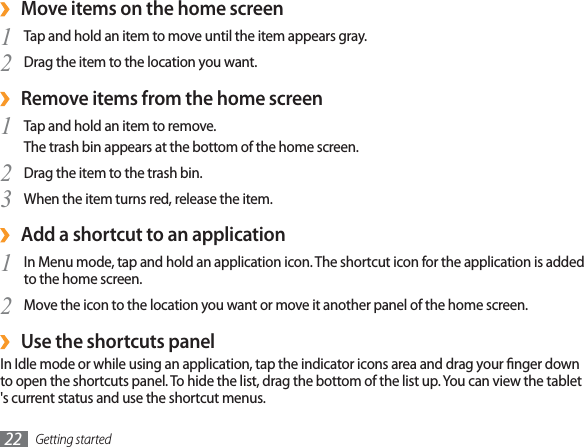 › Move items on the home screen

1 Tap and hold an item to move until the item appears gray.

2 Drag the item to the location you want.

› Remove items from the home screen

1 Tap and hold an item to remove.
The trash bin appears at the bottom of the home screen.

2 Drag the item to the trash bin.

3 When the item turns red, release the item.

› Add a shortcut to an application

1 In Menu mode, tap and hold an application icon. The shortcut icon for the application is added to the home screen.

2 Move the icon to the location you want or move it another panel of the home screen.

› Use the shortcuts panel

In Idle mode or while using an application, tap the indicator icons area and drag your finger down to open the shortcuts panel. To hide the list, drag the bottom of the list up. You can view the tablet 's current status and use the shortcut menus.

22 Getting started